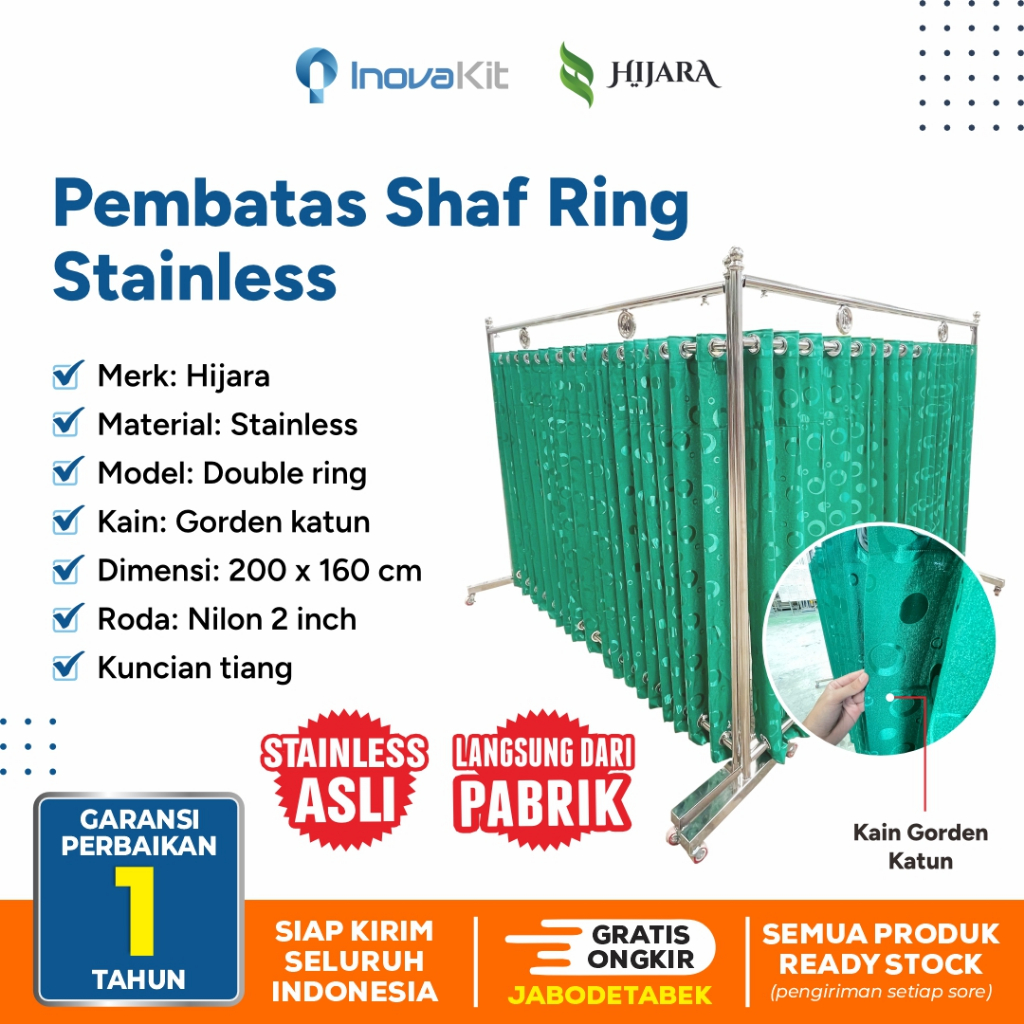 InovaKit HIJARA

Pembatas Shaf Ring Stainless

Merk: Hijara
Material: Stainless
Model: Double ring
Kain: Gorden katun
Dimensi: 200 x 160 cm
Roda: Nilon 2 inch
Kuncian tiang

STAINLESS ASLI

LANGSUNG DARI PABRIK

Kain Gorden Katun

GARANSI PERBAIKAN 1 TAHUN

SIAP KIRIM SELURUH INDONESIA

GRATIS ONGKIR JABODETABEK

SEMUA PRODUK READY STOCK (pengiriman setiap sore)